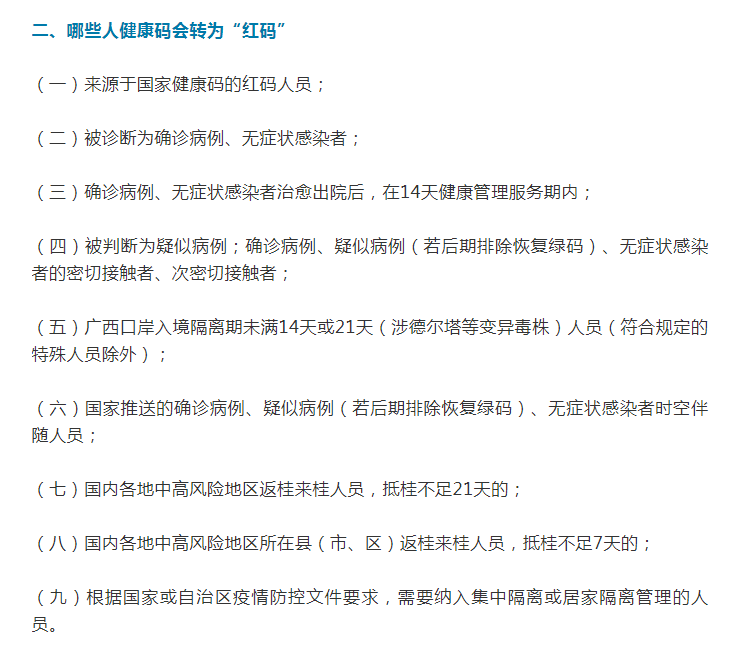 二、哪些人健康码会转为“红码”

（一）来源于国家健康码的红码人员；

（二）被诊断为确诊病例、无症状感染者；

（三）确诊病例、无症状感染者治愈出院后，在14天健康管理服务期内；

（四）被判断为疑似病例；确诊病例、疑似病例（若后期排除恢复绿码）、无症状感染者的密切接触者、次密切接触者；

（五）广西口岸入境隔离期未满14天或21天（涉德尔塔等变异毒株）人员（符合规定的特殊人员除外）；

（六）国家推送的确诊病例、疑似病例（若后期排除恢复绿码）、无症状感染者时空伴随人员；

（七）国内各地中高风险地区返桂来桂人员，抵桂不足21天的；

（八）国内各地中高风险地区所在县（市、区）返桂来桂人员，抵桂不足7天的；

（九）根据国家或自治区疫情防控文件要求，需要纳入集中隔离或居家隔离管理的人员。